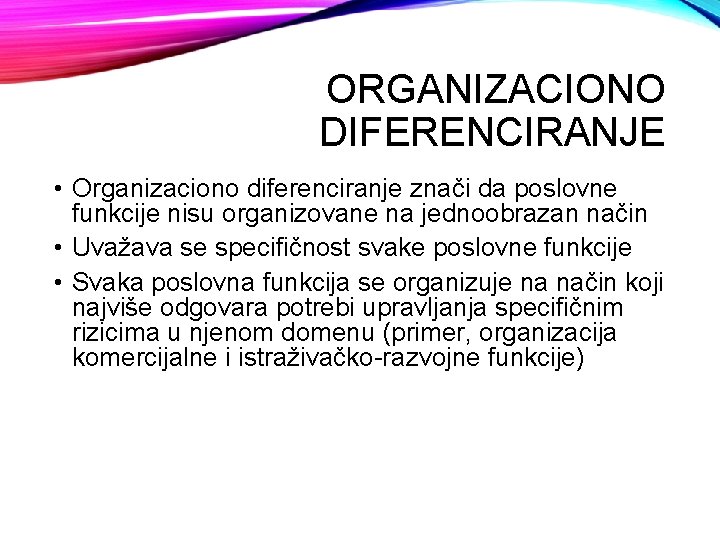 ORGANIZACIONO DIFERENCIRANJE

• Organizaciono diferenciranje znači da poslovne funkcije nisu organizovane na jednoobrazan način
• Uvažava se specifičnost svake poslovne funkcije
• Svaka poslovna funkcija se organizuje na način koji najviše odgovara potrebi upravljanja specifičnim rizicima u njenom domenu (primer, organizacija komercijalne i istraživačko-razvojne funkcije)